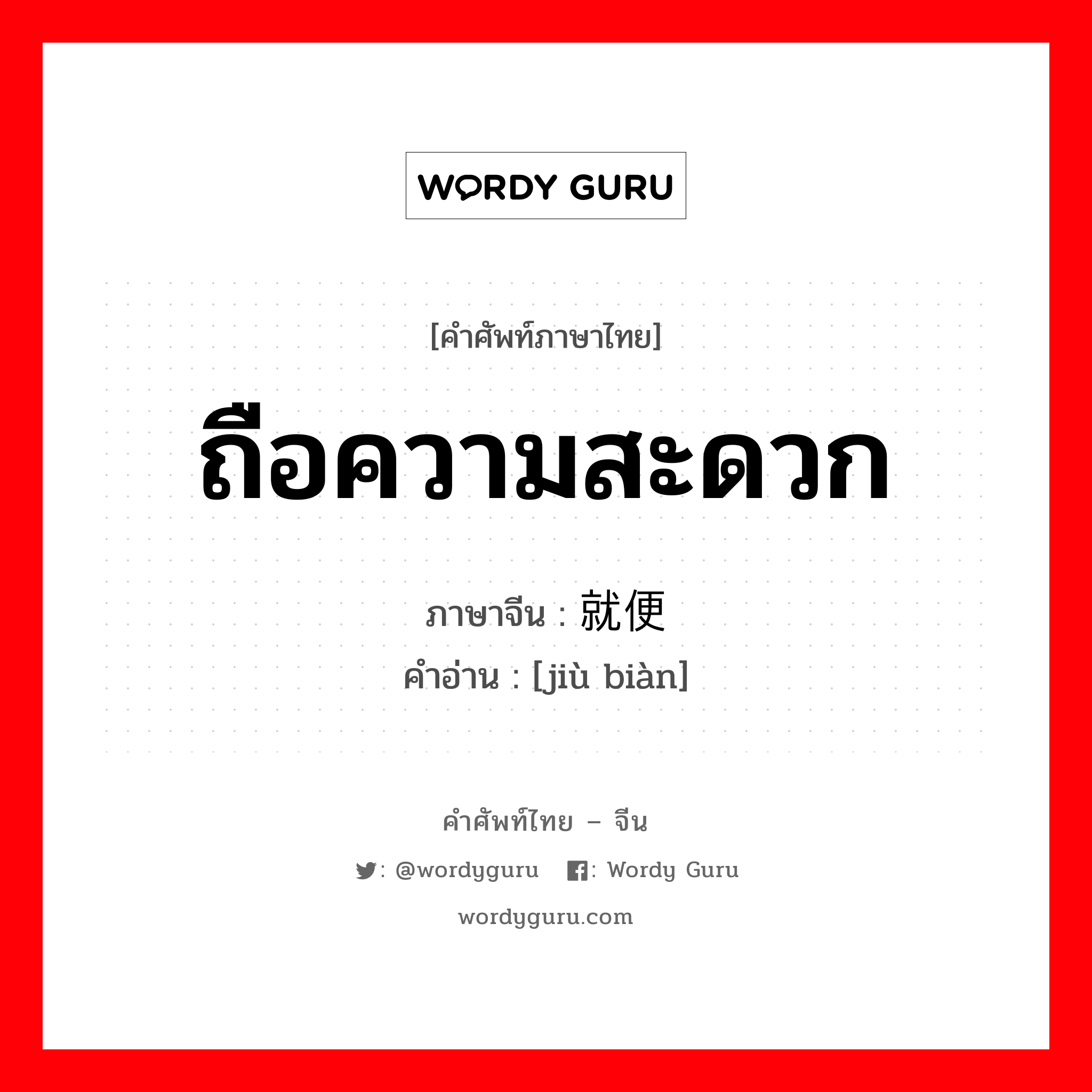 WORDY GURU

[คำศัพท์ภาษาไทย]

ถือความสะดวก

ภาษาจีน : 就便

คำอ่าน : [jiù biàn]

คำศัพท์ไทย – จีน

: @wordyguru : Wordy Guru

wordyguru.com